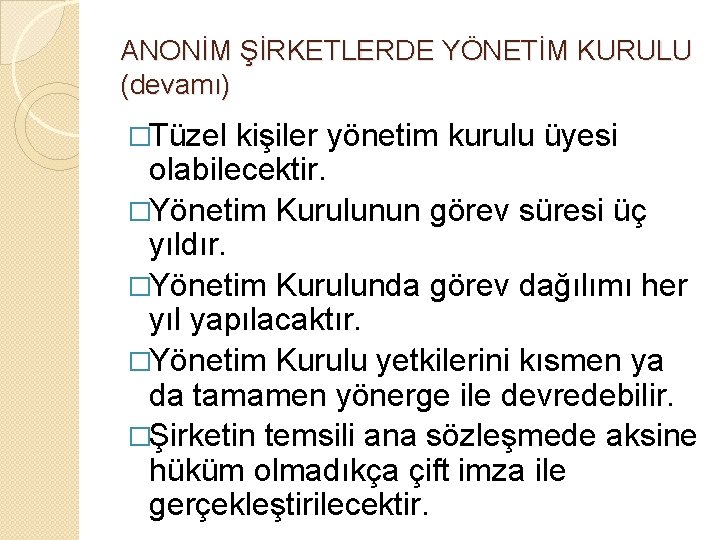 ANONİM ŞİRKETLERDE YÖNETİM KURULU (devamı)

□Tüzel kişiler yönetim kurulu üyesi olabilecektir.

□Yönetim Kurulunun görev süresi üç yıldır.

□Yönetim Kurulunda görev dağılımı her yıl yapılacaktır.

□Yönetim Kurulu yetkilerini kısmen ya da tamamen yönerge ile devredebilir.

□Şirketin temsili ana sözleşmede aksine hüküm olmadıkça çift imza ile gerçekleştirilecektir.